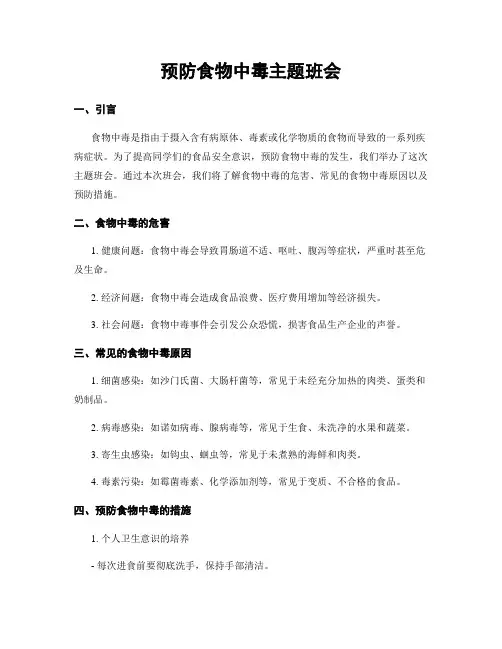 预防食物中毒主题班会

一、引言

食物中毒是指由于摄入含有病原体、毒素或化学物质的食物而导致的一系列疾病症状。为了提高同学们的食品安全意识，预防食物中毒的发生，我们举办了这次主题班会。通过本次班会，我们将了解食物中毒的危害、常见的食物中毒原因以及预防措施。

二、食物中毒的危害

1. 健康问题：食物中毒会导致胃肠道不适、呕吐、腹泻等症状，严重时甚至危及生命。

2. 经济问题：食物中毒会造成食品浪费、医疗费用增加等经济损失。

3. 社会问题：食物中毒事件会引发公众恐慌，损害食品生产企业的声誉。

三、常见的食物中毒原因

1. 细菌感染：如沙门氏菌、大肠杆菌等，常见于未经充分加热的肉类、蛋类和奶制品。

2. 病毒感染：如诺如病毒、腺病毒等，常见于生食、未洗净的水果和蔬菜。

3. 寄生虫感染：如钩虫、蛔虫等，常见于未煮熟的海鲜和肉类。

4. 毒素污染：如霉菌毒素、化学添加剂等，常见于变质、不合格的食品。

四、预防食物中毒的措施

1. 个人卫生意识的培养

- 每次进食前要彻底洗手，保持手部清洁。